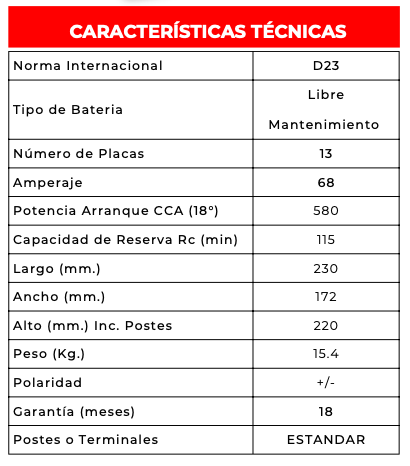 CARACTERÍSTICAS TÉCNICAS

| Norma Internacional | D23 |
|---|---|
| Tipo de Bateria | Libre Mantenimiento |
| Número de Placas | 13 |
| Amperaje | 68 |
| Potencia Arranque CCA (18°) | 580 |
| Capacidad de Reserva Rc (min) | 115 |
| Largo (mm.) | 230 |
| Ancho (mm.) | 172 |
| Alto (mm.) Inc. Postes | 220 |
| Peso (Kg.) | 15.4 |
| Polaridad | +/- |
| Garantía (meses) | 18 |
| Postes o Terminales | ESTANDAR |